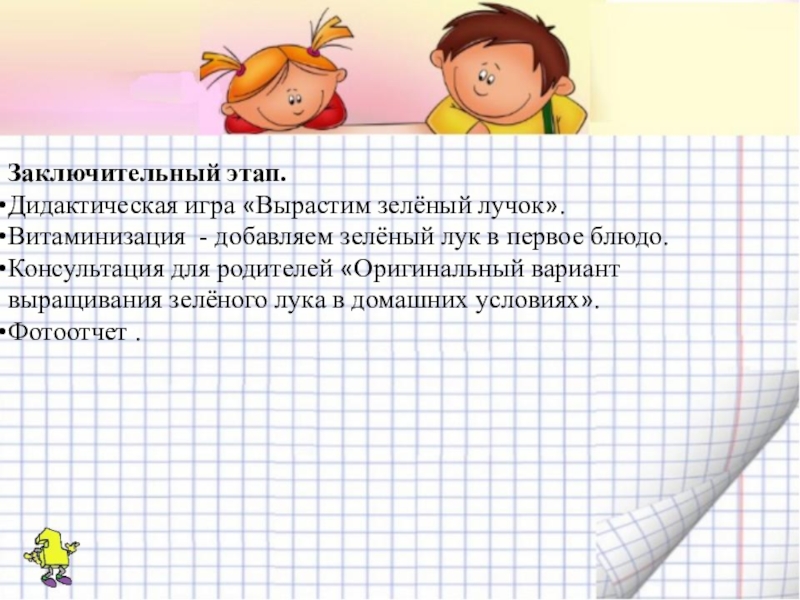 Заключительный этап.

• Дидактическая игра «Вырастим зелёный лучок».
• Витаминизация - добавляем зелёный лук в первое блюдо.
• Консультация для родителей «Оригинальный вариант выращивания зелёного лука в домашних условиях».
• Фотоотчет .